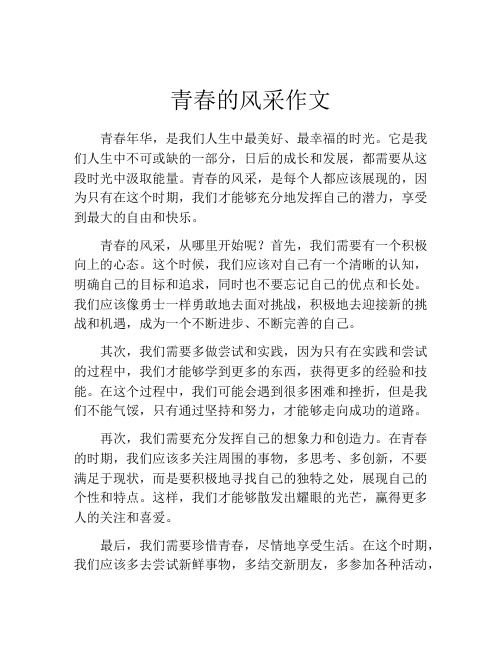 青春的风采作文

青春年华，是我们人生中最美好、最幸福的时光。它是我们人生中不可或缺的一部分，日后的成长和发展，都需要从这段时光中汲取能量。青春的风采，是每个人都应该展现的，因为只有在这个时期，我们才能够充分地发挥自己的潜力，享受到最大的自由和快乐。

青春的风采，从哪里开始呢？首先，我们需要有一个积极向上的心态。这个时候，我们应该对自己有一个清晰的认知，明确自己的目标和追求，同时也不要忘记自己的优点和长处。我们应该像勇士一样勇敢地去面对挑战，积极地去迎接新的挑战和机遇，成为一个不断进步、不断完善的自己。

其次，我们需要多做尝试和实践，因为只有在实践和尝试的过程中，我们才能够学到更多的东西，获得更多的经验和技能。在这个过程中，我们可能会遇到很多困难和挫折，但是我们不能气馁，只有通过坚持和努力，才能够走向成功的道路。

再次，我们需要充分发挥自己的想象力和创造力。在青春的时期，我们应该多关注周围的事物，多思考、多创新，不要满足于现状，而是要积极地寻找自己的独特之处，展现自己的个性和特点。这样，我们才能够散发出耀眼的光芒，赢得更多人的关注和喜爱。

最后，我们需要珍惜青春，尽情地享受生活。在这个时期，我们应该多去尝试新鲜事物，多结交新朋友，多参加各种活动，